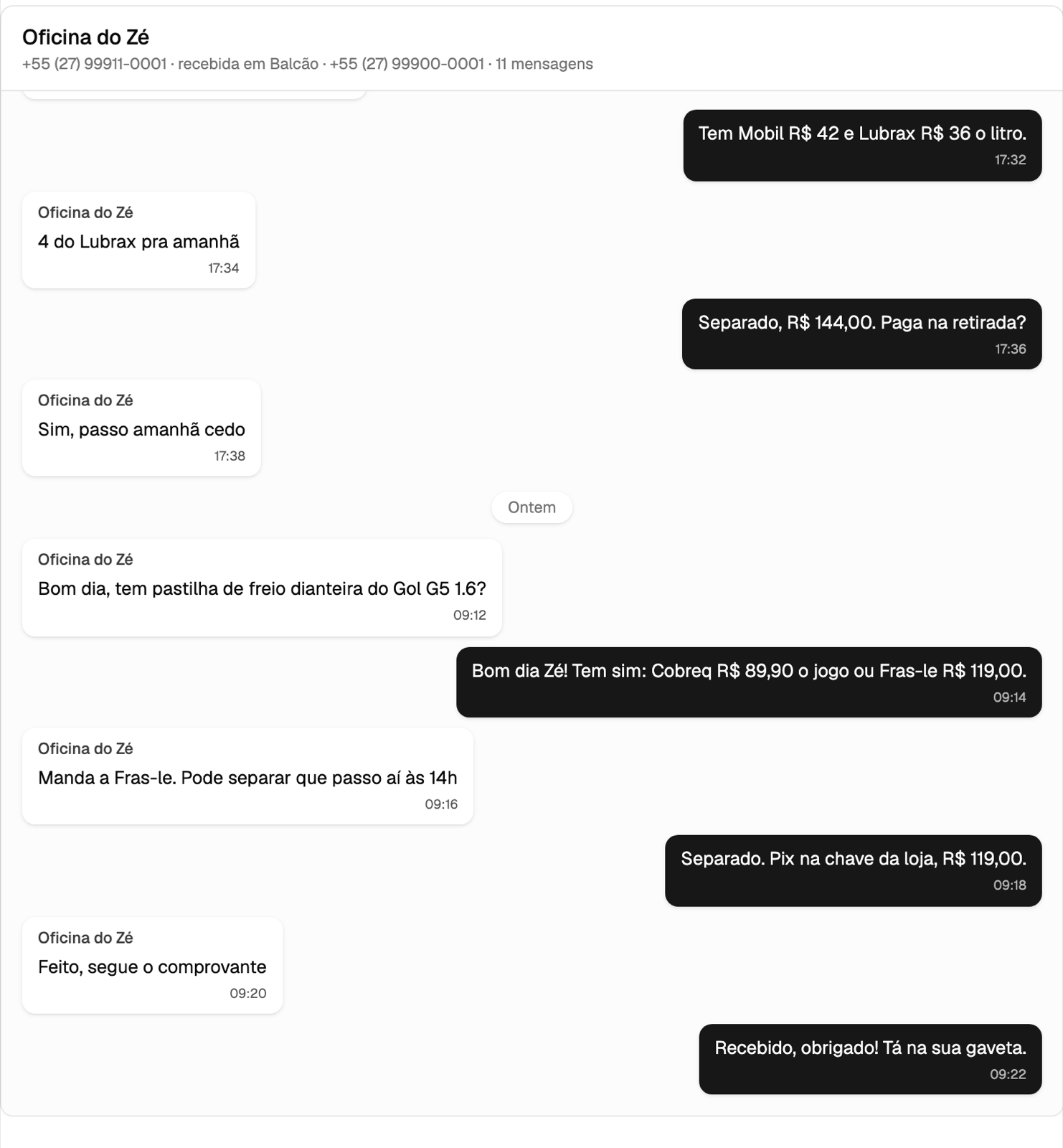 Oficina do Zé
+55 (27) 99911-0001 · recebida em Balcão · +55 (27) 99900-0001 · 11 mensagens

Tem Mobil R$ 42 e Lubrax R$ 36 o litro.
17:32

Oficina do Zé
4 do Lubrax pra amanhã
17:34

Separado, R$ 144,00. Paga na retirada?
17:36

Oficina do Zé
Sim, passo amanhã cedo
17:38

Ontem

Oficina do Zé
Bom dia, tem pastilha de freio dianteira do Gol G5 1.6?
09:12

Bom dia Zé! Tem sim: Cobreq R$ 89,90 o jogo ou Fras-le R$ 119,00.
09:14

Oficina do Zé
Manda a Fras-le. Pode separar que passo aí às 14h
09:16

Separado. Pix na chave da loja, R$ 119,00.
09:18

Oficina do Zé
Feito, segue o comprovante
09:20

Recebido, obrigado! Tá na sua gaveta.
09:22